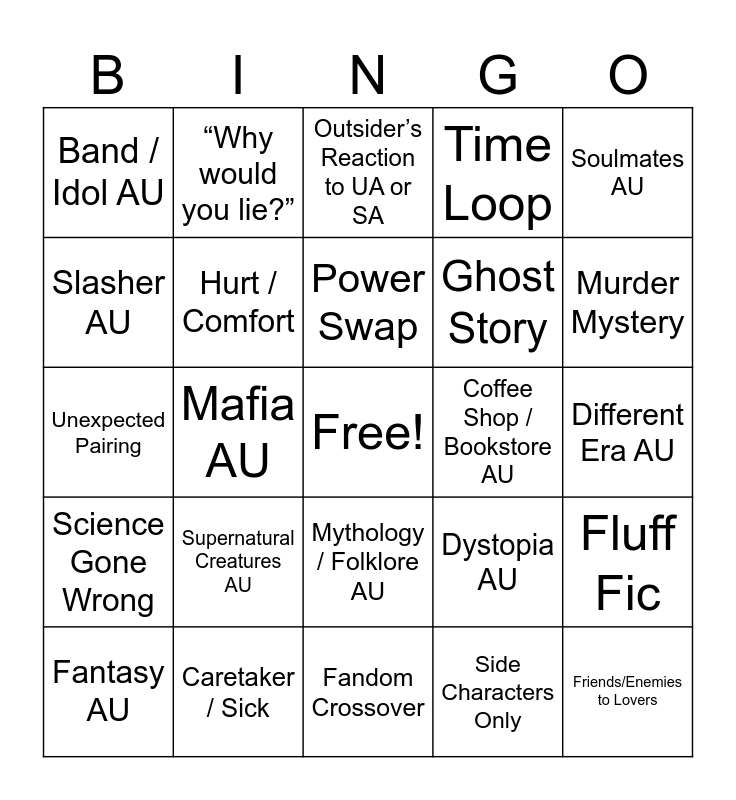 | B | I | N | G | O |
|---|---|---|---|---|
| Band / Idol AU | "Why would you lie?" | Outsider's Reaction to UA or SA | Time Loop | Soulmates AU |
| Slasher AU | Hurt / Comfort | Power Swap | Ghost Story | Murder Mystery |
| Unexpected Pairing | Mafia AU | Free! | Coffee Shop / Bookstore AU | Different Era AU |
| Science Gone Wrong | Supernatural Creatures AU | Mythology / Folklore AU | Dystopia AU | Fluff Fic |
| Fantasy AU | Caretaker / Sick | Fandom Crossover | Side Characters Only | Friends/Enemies to Lovers |